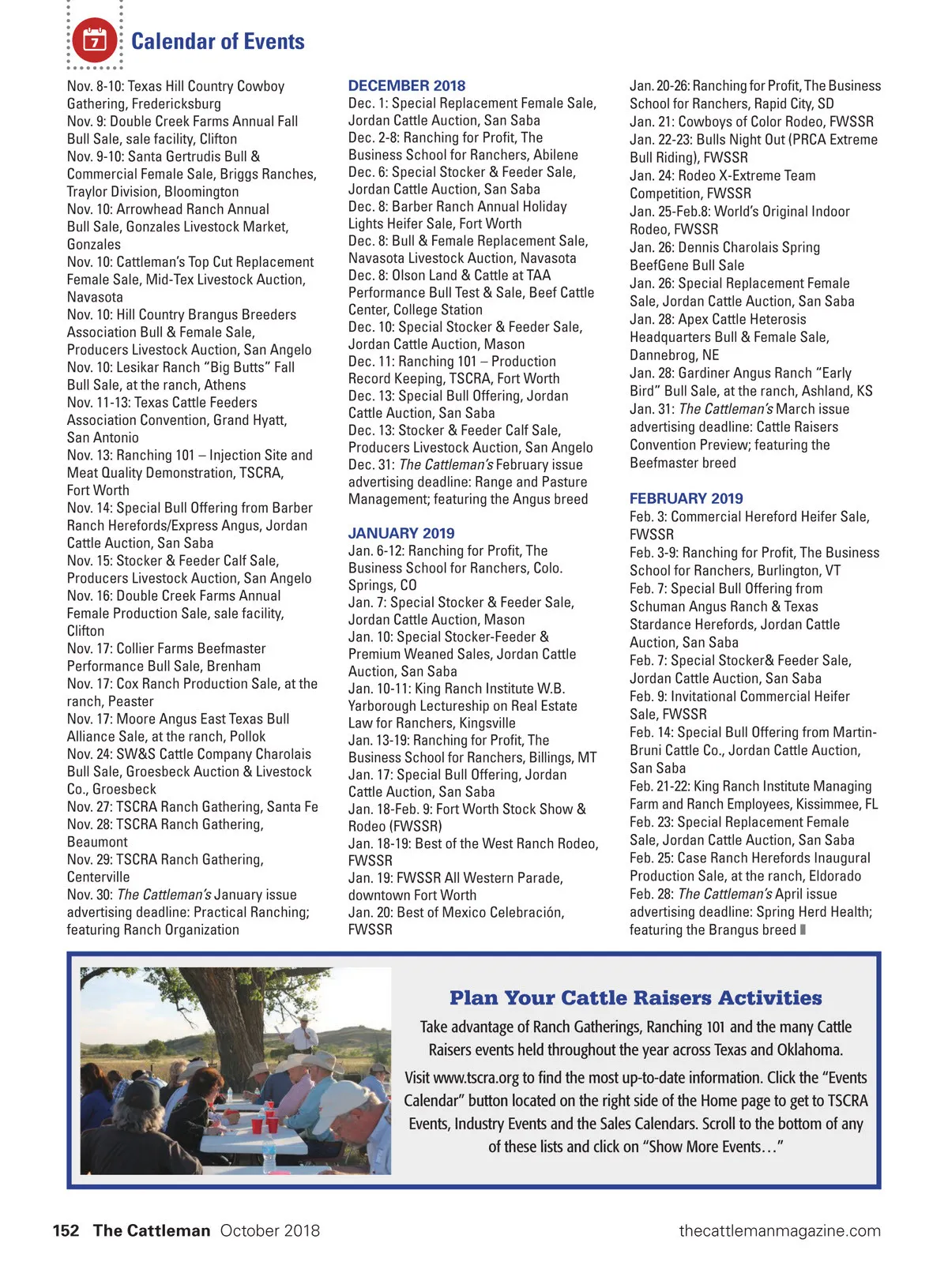 7

Calendar of Events

Nov. 8-10: Texas Hill Country Cowboy Gathering, Fredericksburg
Nov. 9: Double Creek Farms Annual Fall Bull Sale, sale facility, Clifton
Nov. 9-10: Santa Gertrudis Bull & Commercial Female Sale, Briggs Ranches, Traylor Division, Bloomington
Nov. 10: Arrowhead Ranch Annual Bull Sale, Gonzales Livestock Market, Gonzales
Nov. 10: Cattleman's Top Cut Replacement Female Sale, Mid-Tex Livestock Auction, Navasota
Nov. 10: Hill Country Brangus Breeders Association Bull & Female Sale, Producers Livestock Auction, San Angelo
Nov. 10: Lesikar Ranch "Big Butts" Fall Bull Sale, at the ranch, Athens
Nov. 11-13: Texas Cattle Feeders Association Convention, Grand Hyatt, San Antonio
Nov. 13: Ranching 101 – Injection Site and Meat Quality Demonstration, TSCRA, Fort Worth
Nov. 14: Special Bull Offering from Barber Ranch Herefords/Express Angus, Jordan Cattle Auction, San Saba
Nov. 15: Stocker & Feeder Calf Sale, Producers Livestock Auction, San Angelo
Nov. 16: Double Creek Farms Annual Female Production Sale, sale facility, Clifton
Nov. 17: Collier Farms Beefmaster Performance Bull Sale, Brenham
Nov. 17: Cox Ranch Production Sale, at the ranch, Peaster
Nov. 17: Moore Angus East Texas Bull Alliance Sale, at the ranch, Pollok
Nov. 24: SW&S Cattle Company Charolais Bull Sale, Groesbeck Auction & Livestock Co., Groesbeck
Nov. 27: TSCRA Ranch Gathering, Santa Fe
Nov. 28: TSCRA Ranch Gathering, Beaumont
Nov. 29: TSCRA Ranch Gathering, Centerville
Nov. 30: The Cattleman's January issue advertising deadline: Practical Ranching; featuring Ranch Organization

DECEMBER 2018
Dec. 1: Special Replacement Female Sale, Jordan Cattle Auction, San Saba
Dec. 2-8: Ranching for Profit, The Business School for Ranchers, Abilene
Dec. 6: Special Stocker & Feeder Sale, Jordan Cattle Auction, San Saba
Dec. 8: Barber Ranch Annual Holiday Lights Heifer Sale, Fort Worth
Dec. 8: Bull & Female Replacement Sale, Navasota Livestock Auction, Navasota
Dec. 8: Olson Land & Cattle at TAA Performance Bull Test & Sale, Beef Cattle Center, College Station
Dec. 10: Special Stocker & Feeder Sale, Jordan Cattle Auction, Mason
Dec. 11: Ranching 101 – Production Record Keeping, TSCRA, Fort Worth
Dec. 13: Special Bull Offering, Jordan Cattle Auction, San Saba
Dec. 13: Stocker & Feeder Calf Sale, Producers Livestock Auction, San Angelo
Dec. 31: The Cattleman's February issue advertising deadline: Range and Pasture Management; featuring the Angus breed

JANUARY 2019
Jan. 6-12: Ranching for Profit, The Business School for Ranchers, Colo. Springs, CO
Jan. 7: Special Stocker & Feeder Sale, Jordan Cattle Auction, Mason
Jan. 10: Special Stocker-Feeder & Premium Weaned Sales, Jordan Cattle Auction, San Saba
Jan. 10-11: King Ranch Institute W.B. Yarborough Lectureship on Real Estate Law for Ranchers, Kingsville
Jan. 13-19: Ranching for Profit, The Business School for Ranchers, Billings, MT
Jan. 17: Special Bull Offering, Jordan Cattle Auction, San Saba
Jan. 18-Feb. 9: Fort Worth Stock Show & Rodeo (FWSSR)
Jan. 18-19: Best of the West Ranch Rodeo, FWSSR
Jan. 19: FWSSR All Western Parade, downtown Fort Worth
Jan. 20: Best of Mexico Celebración, FWSSR
Jan. 20-26: Ranching for Profit, The Business School for Ranchers, Rapid City, SD
Jan. 21: Cowboys of Color Rodeo, FWSSR
Jan. 22-23: Bulls Night Out (PRCA Extreme Bull Riding), FWSSR
Jan. 24: Rodeo X-Extreme Team Competition, FWSSR
Jan. 25-Feb.8: World's Original Indoor Rodeo, FWSSR
Jan. 26: Dennis Charolais Spring BeefGene Bull Sale
Jan. 26: Special Replacement Female Sale, Jordan Cattle Auction, San Saba
Jan. 28: Apex Cattle Heterosis Headquarters Bull & Female Sale, Dannebrog, NE
Jan. 28: Gardiner Angus Ranch "Early Bird" Bull Sale, at the ranch, Ashland, KS
Jan. 31: The Cattleman's March issue advertising deadline: Cattle Raisers Convention Preview; featuring the Beefmaster breed

FEBRUARY 2019
Feb. 3: Commercial Hereford Heifer Sale, FWSSR
Feb. 3-9: Ranching for Profit, The Business School for Ranchers, Burlington, VT
Feb. 7: Special Bull Offering from Schuman Angus Ranch & Texas Stardance Herefords, Jordan Cattle Auction, San Saba
Feb. 7: Special Stocker& Feeder Sale, Jordan Cattle Auction, San Saba
Feb. 9: Invitational Commercial Heifer Sale, FWSSR
Feb. 14: Special Bull Offering from Martin-Bruni Cattle Co., Jordan Cattle Auction, San Saba
Feb. 21-22: King Ranch Institute Managing Farm and Ranch Employees, Kissimmee, FL
Feb. 23: Special Replacement Female Sale, Jordan Cattle Auction, San Saba
Feb. 25: Case Ranch Herefords Inaugural Production Sale, at the ranch, Eldorado
Feb. 28: The Cattleman's April issue advertising deadline: Spring Herd Health; featuring the Brangus breed

Plan Your Cattle Raisers Activities
Take advantage of Ranch Gatherings, Ranching 101 and the many Cattle Raisers events held throughout the year across Texas and Oklahoma.
Visit www.tscra.org to find the most up-to-date information. Click the "Events Calendar" button located on the right side of the Home page to get to TSCRA Events, Industry Events and the Sales Calendars. Scroll to the bottom of any of these lists and click on "Show More Events…"

152 The Cattleman October 2018
thecattlemanmagazine.com